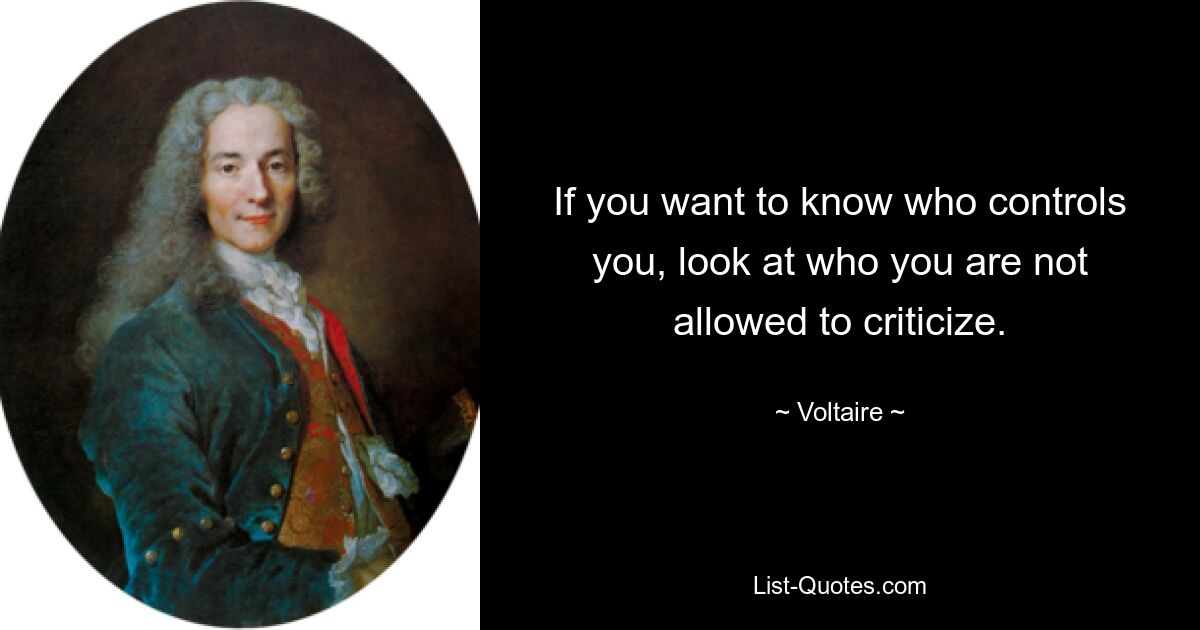 If you want to know who controls you, look at who you are not allowed to criticize.

~ Voltaire ~

List-Quotes.com